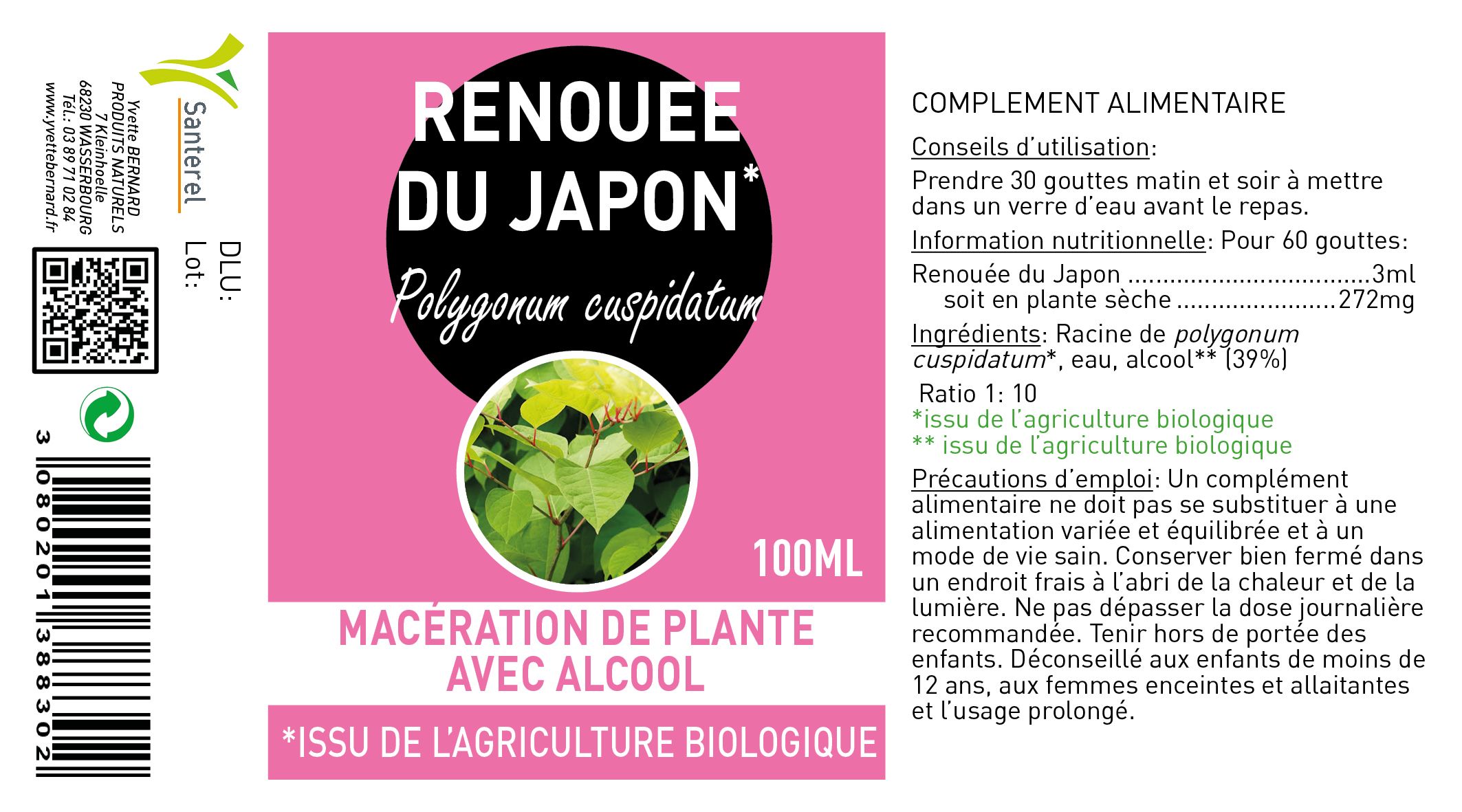 Santerel

Yvette BERNARD
PRODUITS NATURELS
7 Kleinhoelle
68230 WASSERBOURG
Tél.: 03 89 71 02 84
www.yvettebernard.fr

DLU:
Lot:

3 080201 388302

RENOUEE DU JAPON*

Polygonum cuspidatum

100ML

MACÉRATION DE PLANTE AVEC ALCOOL

*ISSU DE L'AGRICULTURE BIOLOGIQUE

COMPLEMENT ALIMENTAIRE

Conseils d'utilisation:
Prendre 30 gouttes matin et soir à mettre dans un verre d'eau avant le repas.

Information nutritionnelle: Pour 60 gouttes:
Renouée du Japon 3ml
soit en plante sèche 272mg

Ingrédients: Racine de polygonum cuspidatum*, eau, alcool** (39%)

Ratio 1: 10
*issu de l'agriculture biologique
** issu de l'agriculture biologique

Précautions d'emploi: Un complément alimentaire ne doit pas se substituer à une alimentation variée et équilibrée et à un mode de vie sain. Conserver bien fermé dans un endroit frais à l'abri de la chaleur et de la lumière. Ne pas dépasser la dose journalière recommandée. Tenir hors de portée des enfants. Déconseillé aux enfants de moins de 12 ans, aux femmes enceintes et allaitantes et l'usage prolongé.